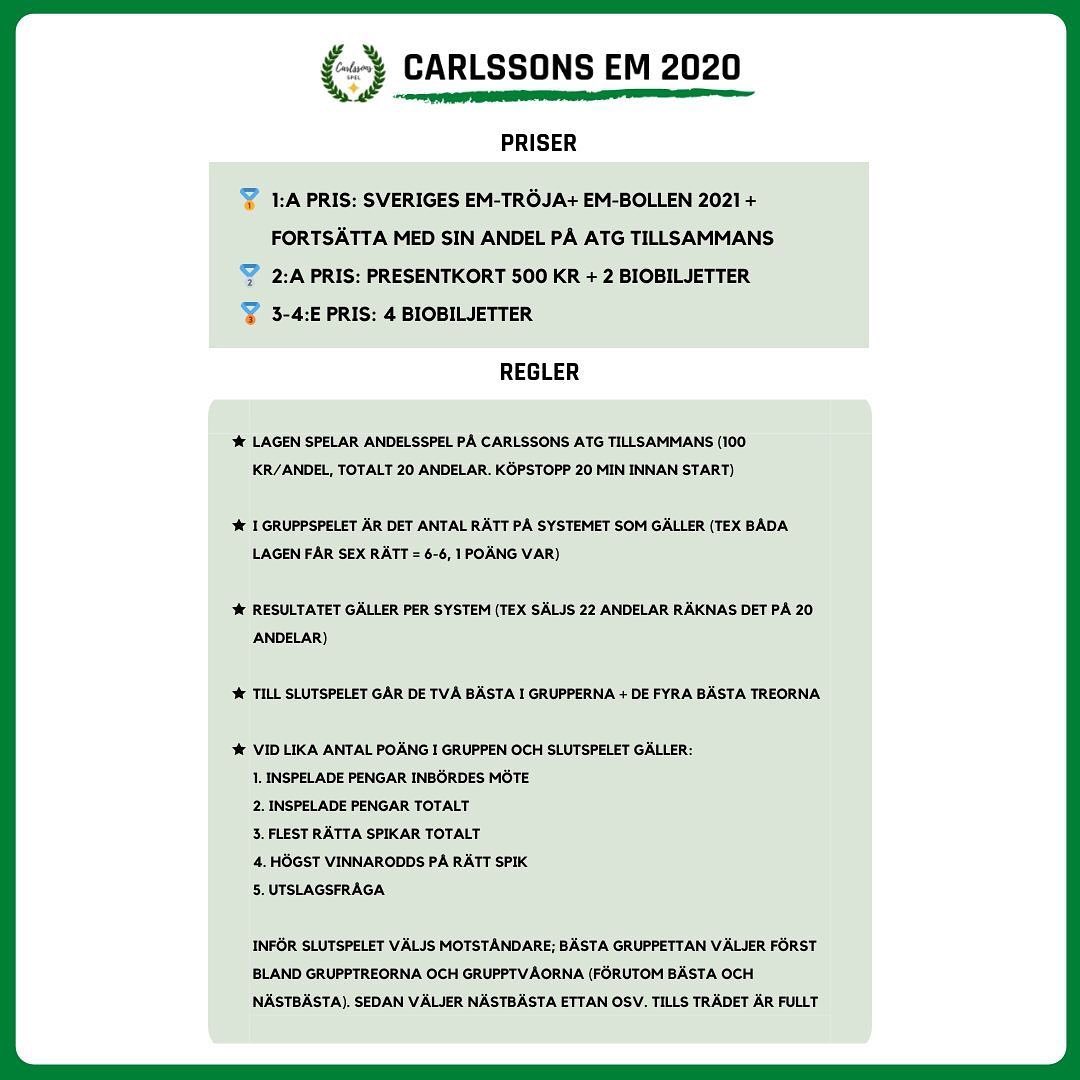 Carlssons SPEL

CARLSSONS EM 2020

PRISER

🥇 1:A PRIS: SVERIGES EM-TRÖJA+ EM-BOLLEN 2021 + FORTSÄTTA MED SIN ANDEL PÅ ATG TILLSAMMANS
🥈 2:A PRIS: PRESENTKORT 500 KR + 2 BIOBILJETTER
🥉 3-4:E PRIS: 4 BIOBILJETTER

REGLER

★ LAGEN SPELAR ANDELSSPEL PÅ CARLSSONS ATG TILLSAMMANS (100 KR/ANDEL, TOTALT 20 ANDELAR. KÖPSTOPP 20 MIN INNAN START)

★ I GRUPPSPELET ÄR DET ANTAL RÄTT PÅ SYSTEMET SOM GÄLLER (TEX BÅDA LAGEN FÅR SEX RÄTT = 6-6, 1 POÄNG VAR)

★ RESULTATET GÄLLER PER SYSTEM (TEX SÄLJS 22 ANDELAR RÄKNAS DET PÅ 20 ANDELAR)

★ TILL SLUTSPELET GÅR DE TVÅ BÄSTA I GRUPPERNA + DE FYRA BÄSTA TREORNA

★ VID LIKA ANTAL POÄNG I GRUPPEN OCH SLUTSPELET GÄLLER:
1. INSPELADE PENGAR INBÖRDES MÖTE
2. INSPELADE PENGAR TOTALT
3. FLEST RÄTTA SPIKAR TOTALT
4. HÖGST VINNARODDS PÅ RÄTT SPIK
5. UTSLAGSFRÅGA

INFÖR SLUTSPELET VÄLJS MOTSTÅNDARE; BÄSTA GRUPPETTAN VÄLJER FÖRST BLAND GRUPPTREORNA OCH GRUPPTVÅORNA (FÖRUTOM BÄSTA OCH NÄSTBÄSTA). SEDAN VÄLJER NÄSTBÄSTA ETTAN OSV. TILLS TRÄDET ÄR FULLT